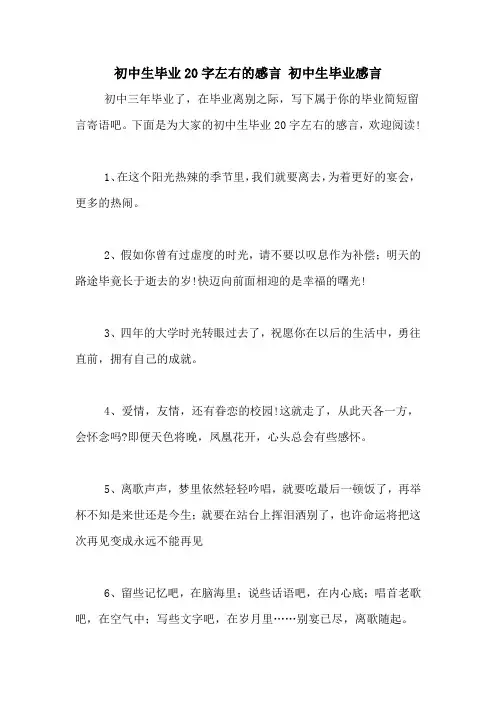 初中生毕业20字左右的感言 初中生毕业感言

初中三年毕业了，在毕业离别之际，写下属于你的毕业简短留言寄语吧。下面是为大家的初中生毕业20字左右的感言，欢迎阅读!

1、在这个阳光热辣的季节里，我们就要离去，为着更好的宴会，更多的热闹。

2、假如你曾有过虚度的时光，请不要以叹息作为补偿；明天的路途毕竟长于逝去的岁!快迈向前面相迎的是幸福的曙光!

3、四年的大学时光转眼过去了，祝愿你在以后的生活中，勇往直前，拥有自己的成就。

4、爱情，友情，还有眷恋的校园!这就走了，从此天各一方，会怀念吗?即便天色将晚，凤凰花开，心头总会有些感怀。

5、离歌声声，梦里依然轻轻吟唱，就要吃最后一顿饭了，再举杯不知是来世还是今生；就要在站台上挥泪洒别了，也许命运将把这次再见变成永远不能再见

6、留些记忆吧，在脑海里；说些话语吧，在内心底；唱首老歌吧，在空气中；写些文字吧，在岁月里……别宴已尽，离歌随起。